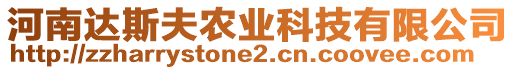 河南达斯夫农业科技有限公司
http://zzharrystone2.cn.coovee.com